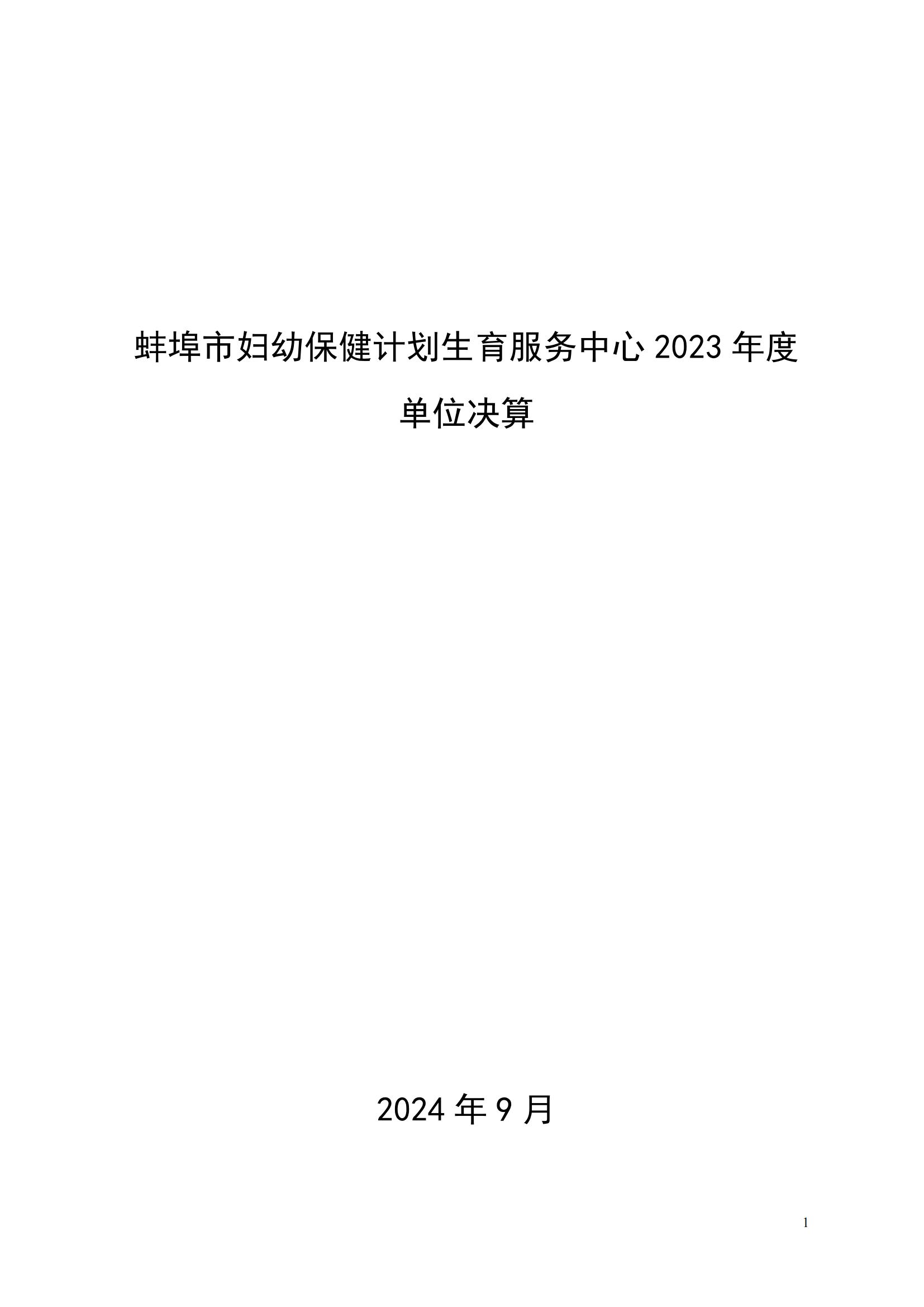 蚌埠市妇幼保健计划生育服务中心 2023 年度

单位决算

2024 年 9 月

1